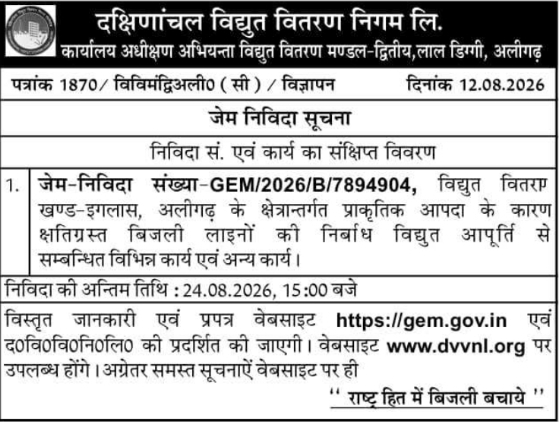 दक्षिणांचल विद्युत वितरण निगम लि.
कार्यालय अधीक्षण अभियन्ता विद्युत वितरण मण्डल-द्वितीय,लाल डिग्गी, अलीगढ़

पत्रांक 1870/ विविमंद्विअली0 ( सी ) / विज्ञापन दिनांक 12.08.2026

जेम निविदा सूचना

निविदा सं. एवं कार्य का संक्षिप्त विवरण

1. जेम-निविदा संख्या-GEM/2026/B/7894904, विद्युत वितरण खण्ड-इगलास, अलीगढ़ के क्षेत्रान्तर्गत प्राकृतिक आपदा के कारण क्षतिग्रस्त बिजली लाइनों की निर्बाध विद्युत आपूर्ति से सम्बन्धित विभिन्न कार्य एवं अन्य कार्य।

निविदा की अन्तिम तिथि : 24.08.2026, 15:00 बजे

विस्तृत जानकारी एवं प्रपत्र वेबसाइट https://gem.gov.in एवं द0वि0वि0नि0लि0 की प्रदर्शित की जाएगी। वेबसाइट www.dvvnl.org पर उपलब्ध होंगे। अग्रेतर समस्त सूचनाऐं वेबसाइट पर ही

'' राष्ट्र हित में बिजली बचाये ''